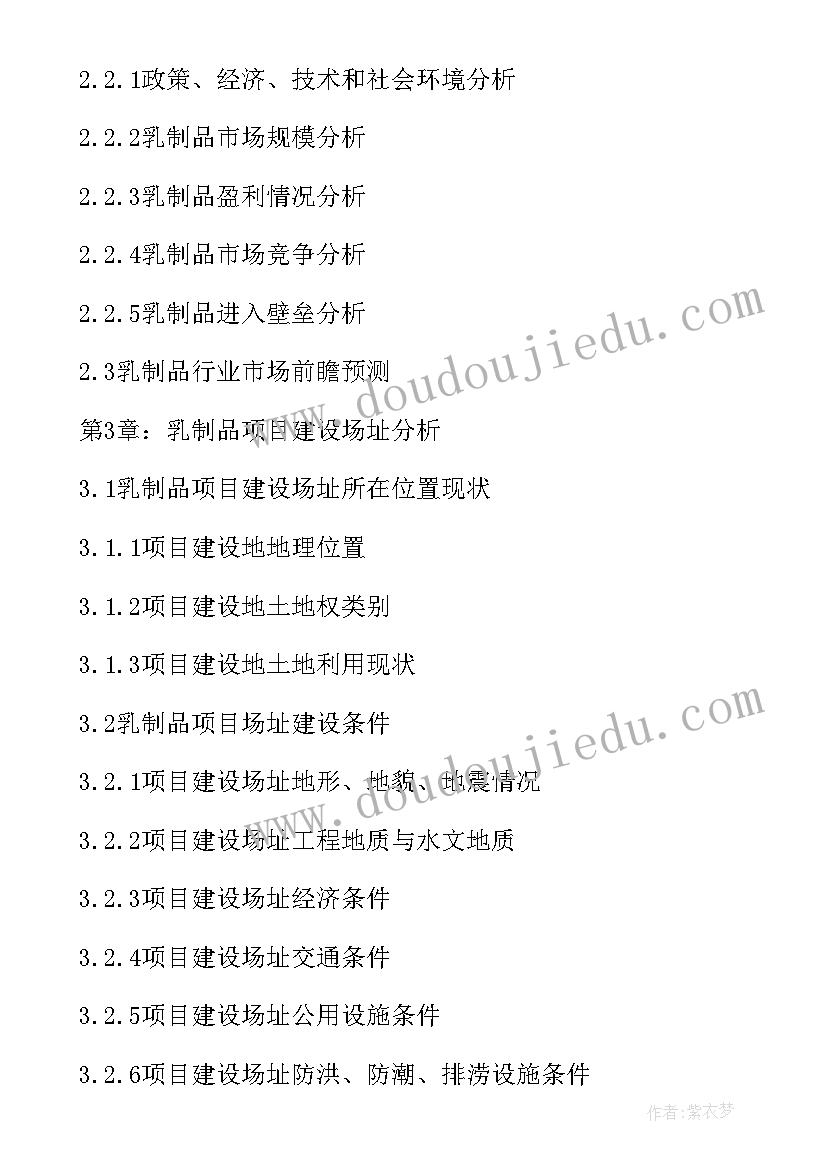 2.2.1政策、经济、技术和社会环境分析

2.2.2乳制品市场规模分析

2.2.3乳制品盈利情况分析

2.2.4乳制品市场竞争分析

2.2.5乳制品进入壁垒分析

2.3乳制品行业市场前瞻预测

第3章：乳制品项目建设场址分析

3.1乳制品项目建设场址所在位置现状

3.1.1项目建设地地理位置

3.1.2项目建设地土地权类别

3.1.3项目建设地土地利用现状

3.2乳制品项目场址建设条件

3.2.1项目建设场址地形、地貌、地震情况

3.2.2项目建设场址工程地质与水文地质

3.2.3项目建设场址经济条件

3.2.4项目建设场址交通条件

3.2.5项目建设场址公用设施条件

3.2.6项目建设场址防洪、防潮、排涝设施条件

www.doudoujiedu.com

www.doudoujiedu.com

作者：紫衣梦